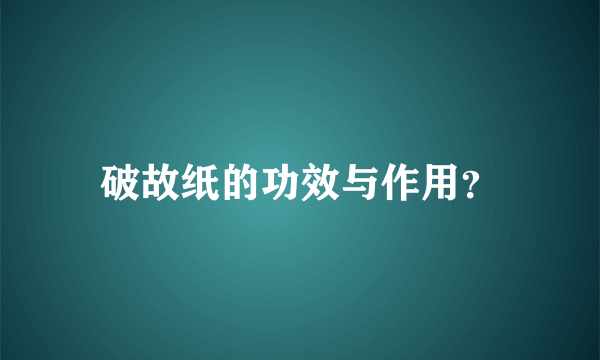 破故纸的功效与作用？